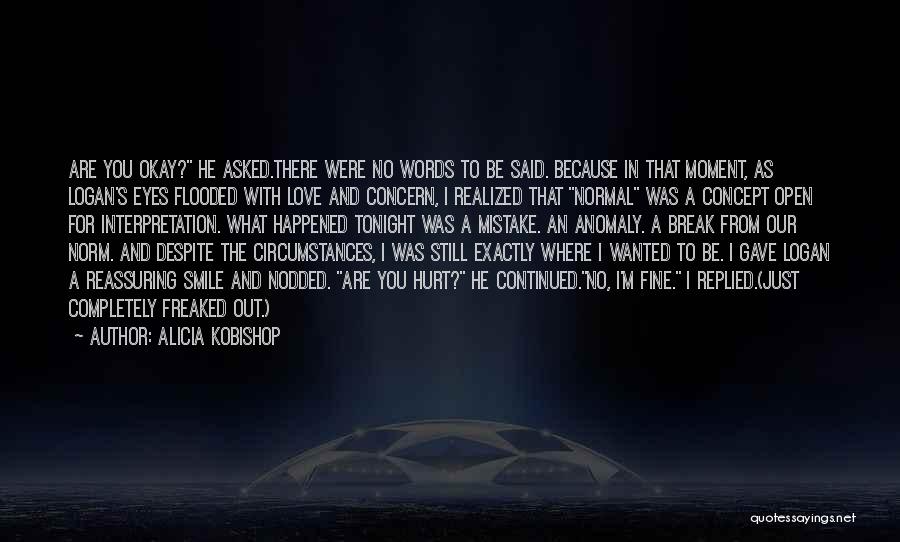 ARE YOU OKAY?" HE ASKED.THERE WERE NO WORDS TO BE SAID. BECAUSE IN THAT MOMENT, AS LOGAN'S EYES FLOODED WITH LOVE AND CONCERN, I REALIZED THAT "NORMAL" WAS A CONCEPT OPEN FOR INTERPRETATION. WHAT HAPPENED TONIGHT WAS A MISTAKE. AN ANOMALY. A BREAK FROM OUR NORM. AND DESPITE THE CIRCUMSTANCES, I WAS STILL EXACTLY WHERE I WANTED TO BE. I GAVE LOGAN A REASSURING SMILE AND NODDED. "ARE YOU HURT?" HE CONTINUED."NO, I'M FINE." I REPLIED.(JUST COMPLETELY FREAKED OUT.)

~ AUTHOR: ALICIA KOBISHOP

quotessayings.net